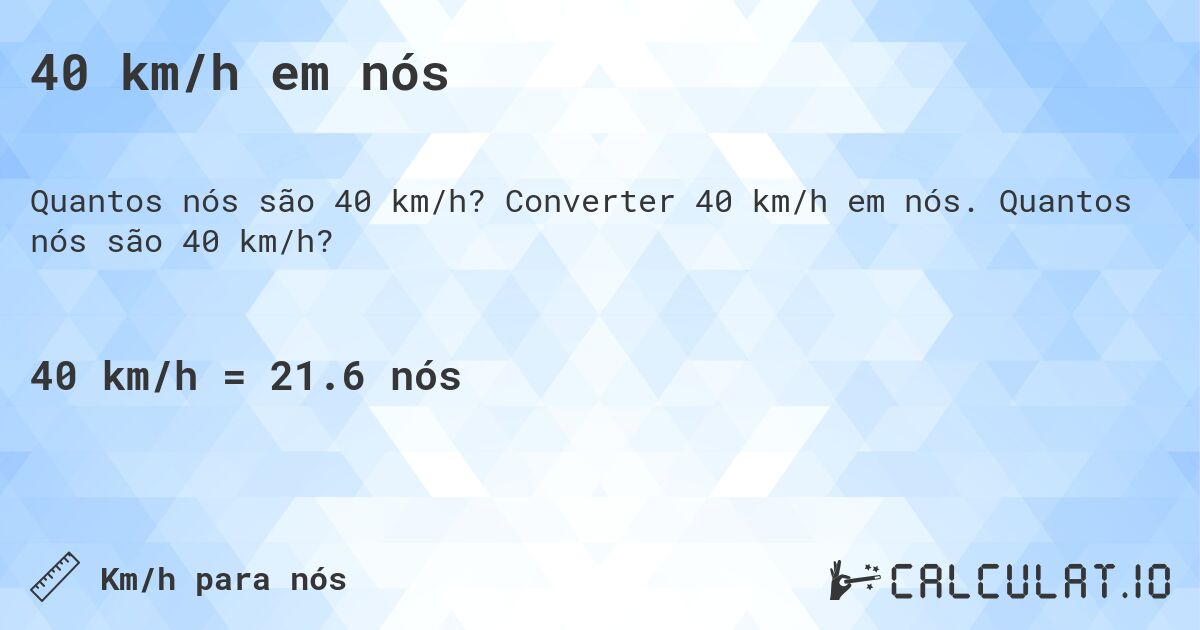 40 km/h em nós

Quantos nós são 40 km/h? Converter 40 km/h em nós. Quantos nós são 40 km/h?

40 km/h = 21.6 nós

Km/h para nós

CALCULAT.IO